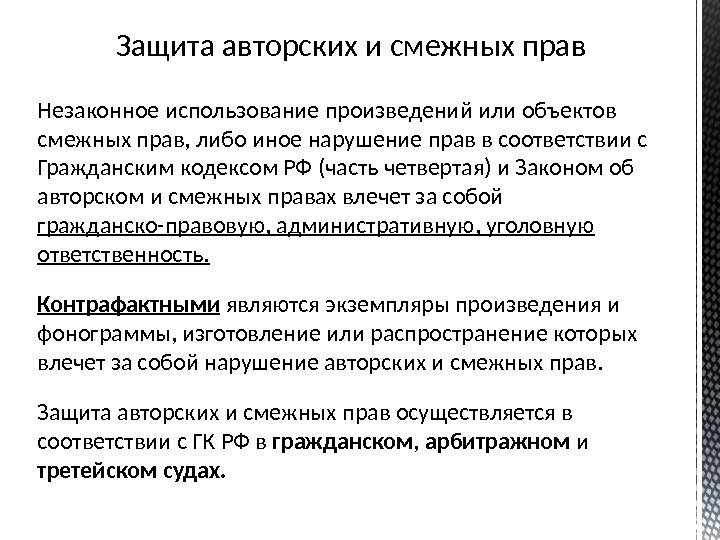 Защита авторских и смежных прав

Незаконное использование произведений или объектов смежных прав, либо иное нарушение прав в соответствии с Гражданским кодексом РФ (часть четвертая) и Законом об авторском и смежных правах влечет за собой гражданско-правовую, административную, уголовную ответственность.

Контрафактными являются экземпляры произведения и фонограммы, изготовление или распространение которых влечет за собой нарушение авторских и смежных прав.

Защита авторских и смежных прав осуществляется в соответствии с ГК РФ в гражданском, арбитражном и третейском судах.